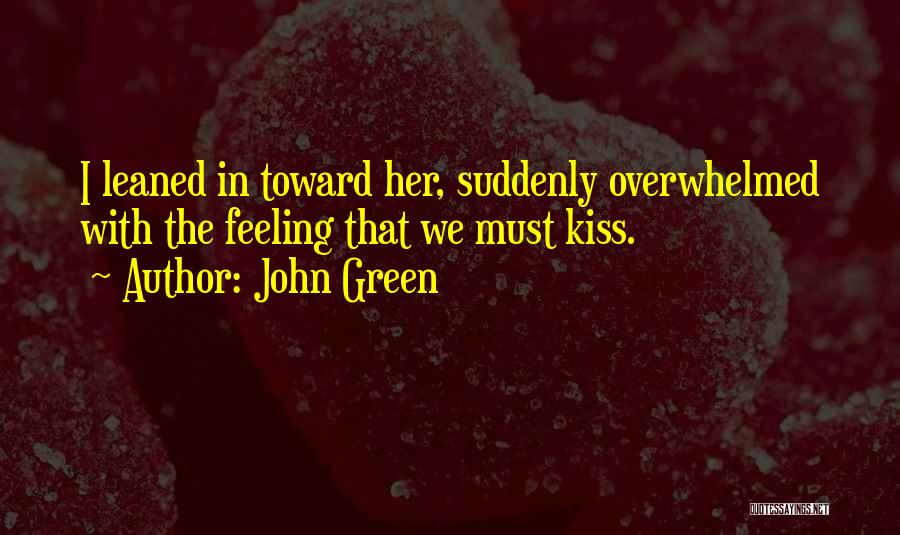 I leaned in toward her, suddenly overwhelmed with the feeling that we must kiss.
~ Author: John Green

QUOTESSAYINGS.NET